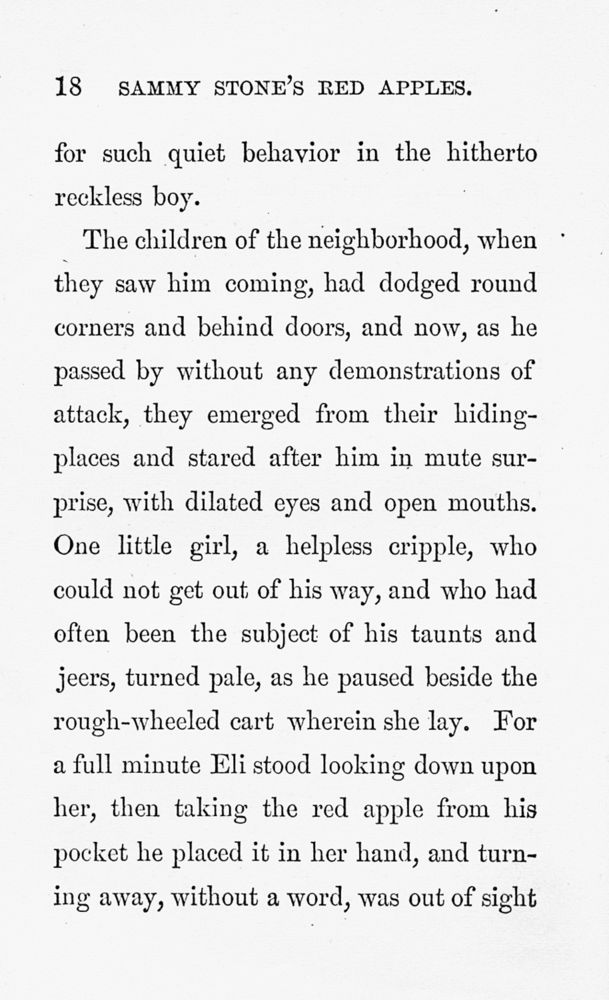 18 SAMMY STONE'S RED APPLES.

for such quiet behavior in the hitherto reckless boy.

The children of the neighborhood, when they saw him coming, had dodged round corners and behind doors, and now, as he passed by without any demonstrations of attack, they emerged from their hiding-places and stared after him in mute surprise, with dilated eyes and open mouths. One little girl, a helpless cripple, who could not get out of his way, and who had often been the subject of his taunts and jeers, turned pale, as he paused beside the rough-wheeled cart wherein she lay. For a full minute Eli stood looking down upon her, then taking the red apple from his pocket he placed it in her hand, and turning away, without a word, was out of sight